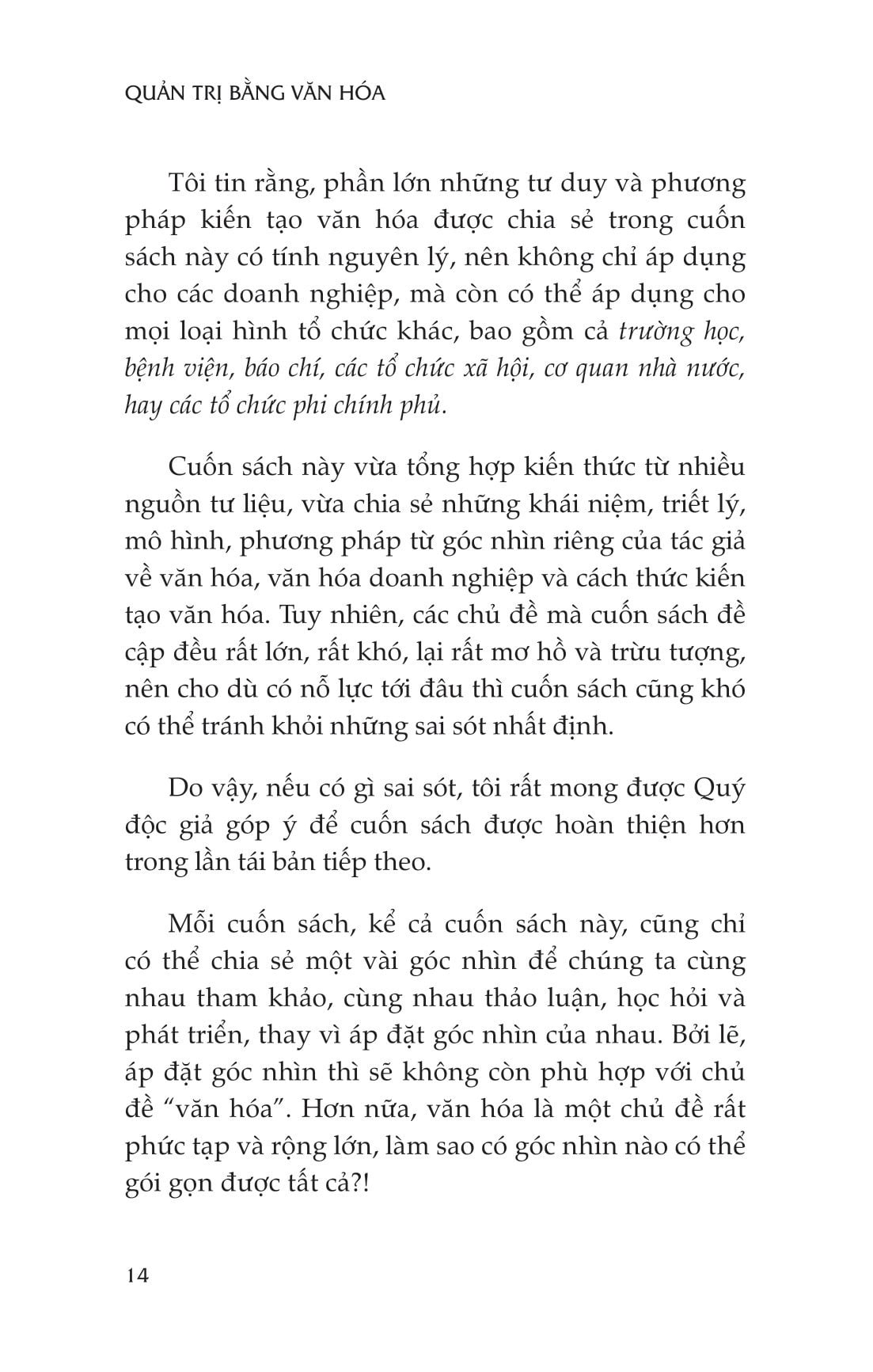 QUẢN TRỊ BẰNG VĂN HÓA

Tôi tin rằng, phần lớn những tư duy và phương pháp kiến tạo văn hóa được chia sẻ trong cuốn sách này có tính nguyên lý, nên không chỉ áp dụng cho các doanh nghiệp, mà còn có thể áp dụng cho mọi loại hình tổ chức khác, bao gồm cả trường học, bệnh viện, báo chí, các tổ chức xã hội, cơ quan nhà nước, hay các tổ chức phi chính phủ.

Cuốn sách này vừa tổng hợp kiến thức từ nhiều nguồn tư liệu, vừa chia sẻ những khái niệm, triết lý, mô hình, phương pháp từ góc nhìn riêng của tác giả về văn hóa, văn hóa doanh nghiệp và cách thức kiến tạo văn hóa. Tuy nhiên, các chủ đề mà cuốn sách đề cập đều rất lớn, rất khó, lại rất mơ hồ và trừu tượng, nên cho dù có nỗ lực tới đâu thì cuốn sách cũng khó có thể tránh khỏi những sai sót nhất định.

Do vậy, nếu có gì sai sót, tôi rất mong được Quý độc giả góp ý để cuốn sách được hoàn thiện hơn trong lần tái bản tiếp theo.

Mỗi cuốn sách, kể cả cuốn sách này, cũng chỉ có thể chia sẻ một vài góc nhìn để chúng ta cùng nhau tham khảo, cùng nhau thảo luận, học hỏi và phát triển, thay vì áp đặt góc nhìn của nhau. Bởi lẽ, áp đặt góc nhìn thì sẽ không còn phù hợp với chủ đề “văn hóa”. Hơn nữa, văn hóa là một chủ đề rất phức tạp và rộng lớn, làm sao có góc nhìn nào có thể gói gọn được tất cả?!

14